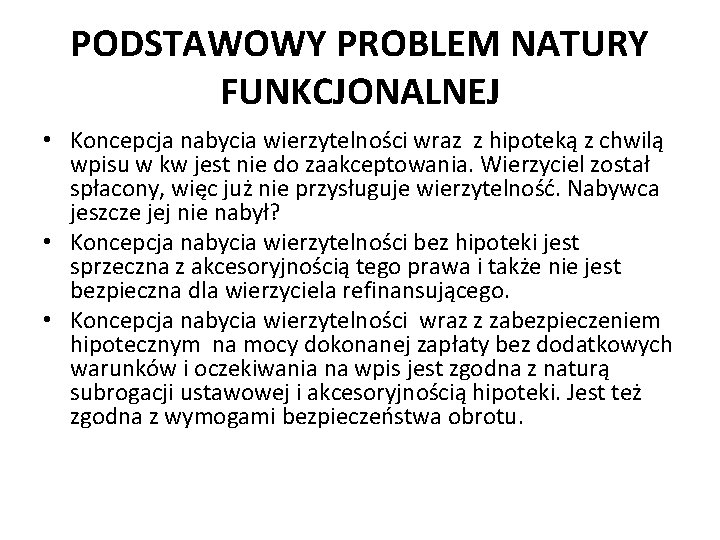 PODSTAWOWY PROBLEM NATURY FUNKCJONALNEJ

• Koncepcja nabycia wierzytelności wraz z hipoteką z chwilą wpisu w kw jest nie do zaakceptowania. Wierzyciel został spłacony, więc już nie przysługuje wierzytelność. Nabywca jeszcze jej nie nabył?
• Koncepcja nabycia wierzytelności bez hipoteki jest sprzeczna z akcesoryjnością tego prawa i także nie jest bezpieczna dla wierzyciela refinansującego.
• Koncepcja nabycia wierzytelności wraz z zabezpieczeniem hipotecznym na mocy dokonanej zapłaty bez dodatkowych warunków i oczekiwania na wpis jest zgodna z naturą subrogacji ustawowej i akcesoryjnością hipoteki. Jest też zgodna z wymogami bezpieczeństwa obrotu.